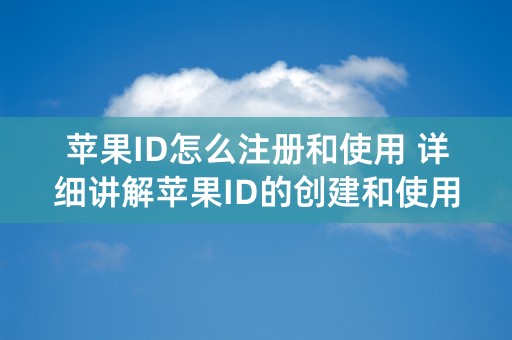 苹果ID怎么注册和使用 详细讲解苹果ID的创建和使用